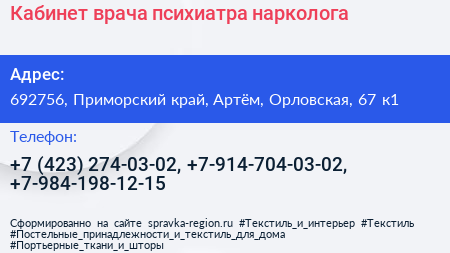 Кабинет врача психиатра нарколога

Адрес:
692756, Приморский край, Артём, Орловская, 67 к1

Телефон:
+7 (423) 274-03-02, +7-914-704-03-02, +7-984-198-12-15

Сформированно на сайте spravka-region.ru #Текстиль_и_интерьер #Текстиль #Постельные_принадлежности_и_текстиль_для_дома #Портьерные_ткани_и_шторы